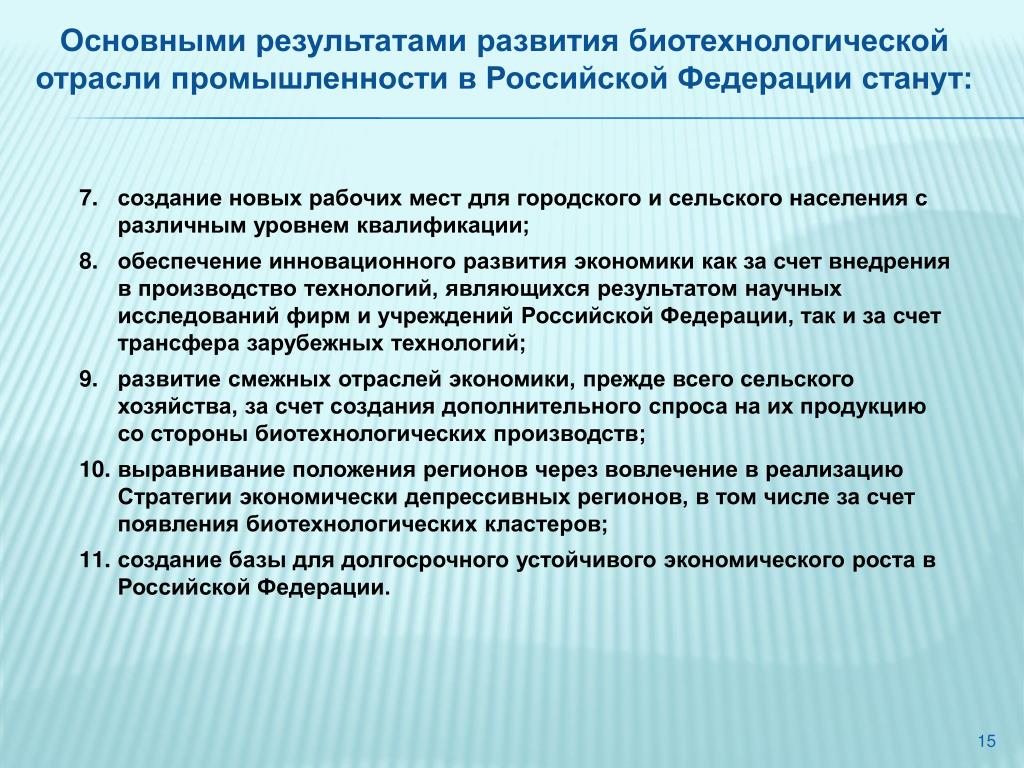 Основными результатами развития биотехнологической отрасли промышленности в Российской Федерации станут:

7. создание новых рабочих мест для городского и сельского населения с различным уровнем квалификации;

8. обеспечение инновационного развития экономики как за счет внедрения в производство технологий, являющихся результатом научных исследований фирм и учреждений Российской Федерации, так и за счет трансфера зарубежных технологий;

9. развитие смежных отраслей экономики, прежде всего сельского хозяйства, за счет создания дополнительного спроса на их продукцию со стороны биотехнологических производств;

10. выравнивание положения регионов через вовлечение в реализацию Стратегии экономически депрессивных регионов, в том числе за счет появления биотехнологических кластеров;

11. создание базы для долгосрочного устойчивого экономического роста в Российской Федерации.

15